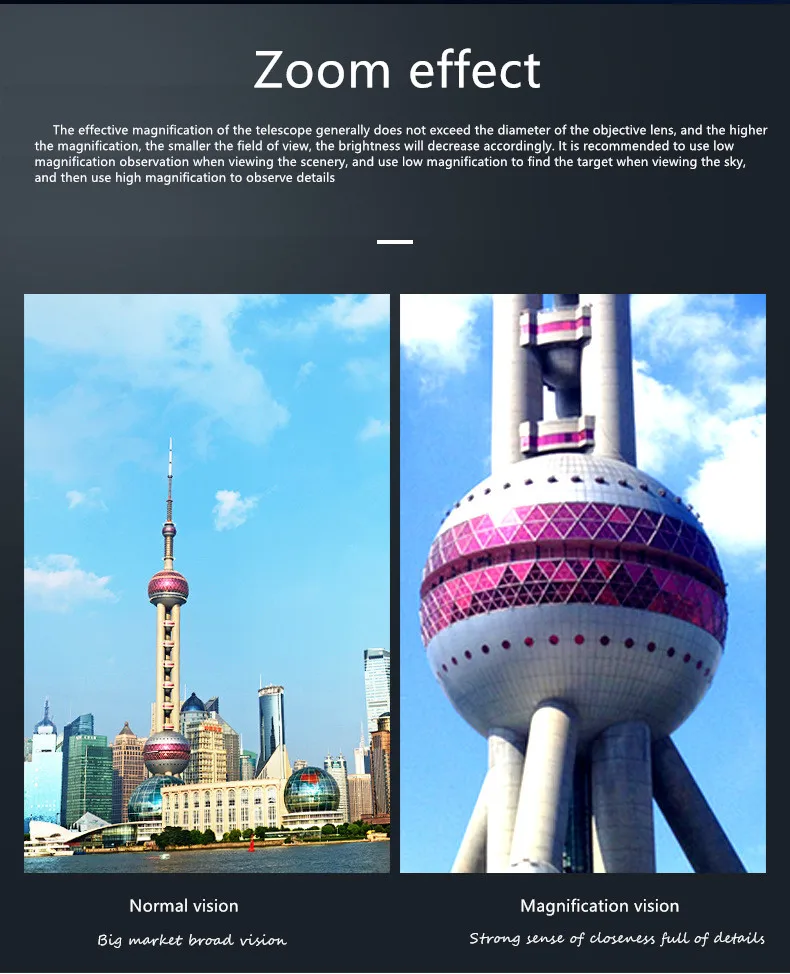 Zoom effect

The effective magnification of the telescope generally does not exceed the diameter of the objective lens, and the higher the magnification, the smaller the field of view, the brightness will decrease accordingly. It is recommended to use low magnification observation when viewing the scenery, and use low magnification to find the target when viewing the sky, and then use high magnification to observe details

Normal vision

Big market broad vision

Magnification vision

Strong sense of closeness full of details